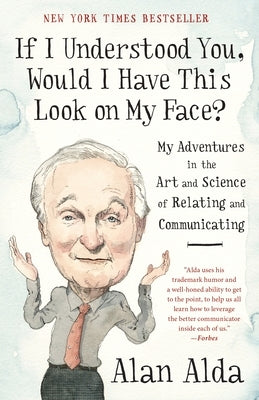 NEW YORK TIMES BESTSELLER

If I Understood You, Would I Have This Look on My Face?

My Adventures in the Art and Science of Relating and Communicating

"Alda uses his trademark humor and a well-honed ability to get to the point, to help us all learn how to leverage the better communicator inside each of us."
—Forbes

Alan Alda